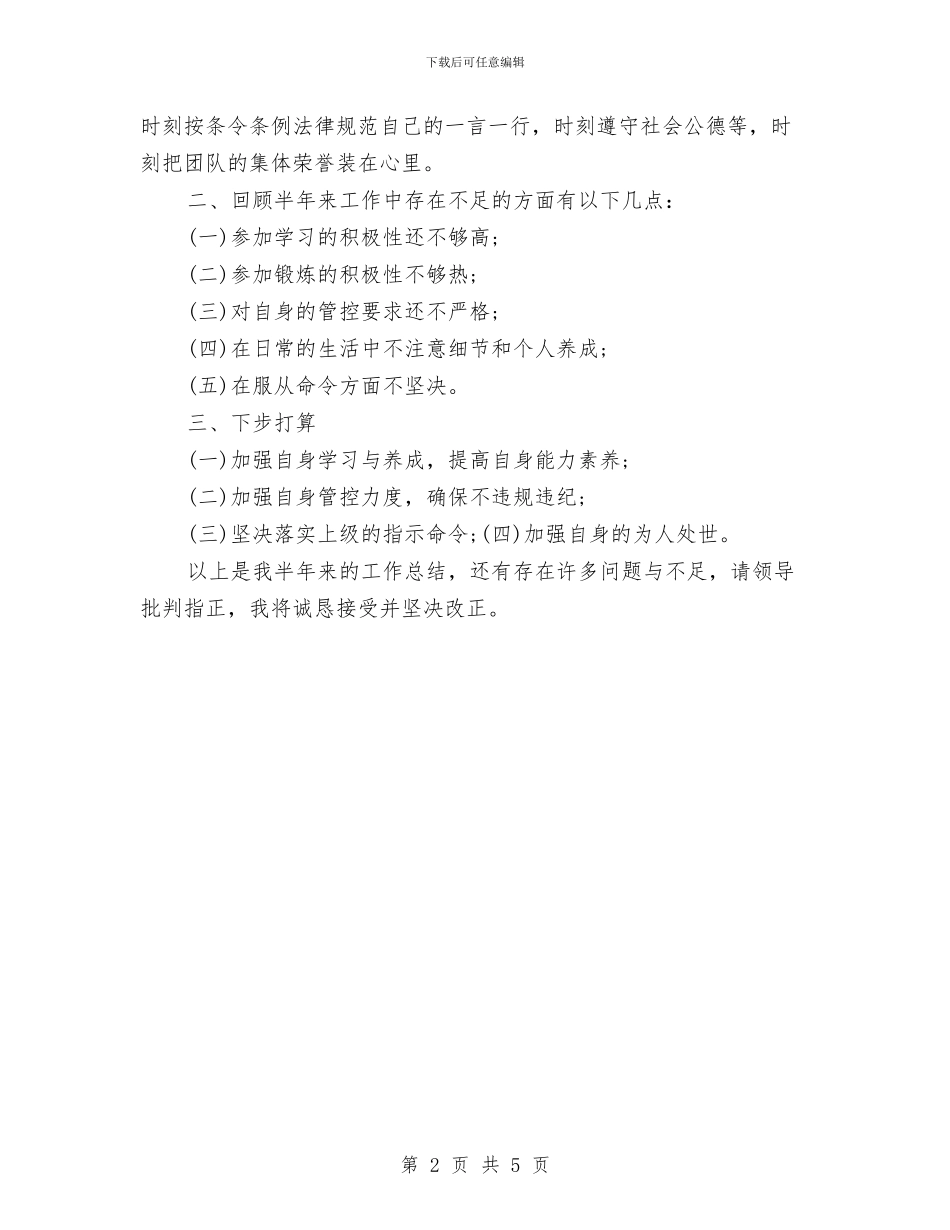 下载后可任意编辑

时刻按条令条例法律规范自己的一言一行，时刻遵守社会公德等，时刻把团队的集体荣誉装在心里。

二、回顾半年来工作中存在不足的方面有以下几点：

(一)参加学习的积极性还不够高；

(二)参加锻炼的积极性不够热；

(三)对自身的管控要求还不严格；

(四)在日常的生活中不注意细节和个人养成；

(五)在服从命令方面不坚决。

三、下步打算

(一)加强自身学习与养成，提高自身能力素养；

(二)加强自身管控力度，确保不违规违纪；

(三)坚决落实上级的指示命令;(四)加强自身的为人处世。

以上是我半年来的工作总结，还有存在许多问题与不足，请领导批判指正，我将诚恳接受并坚决改正。

第 2 页 共 5 页